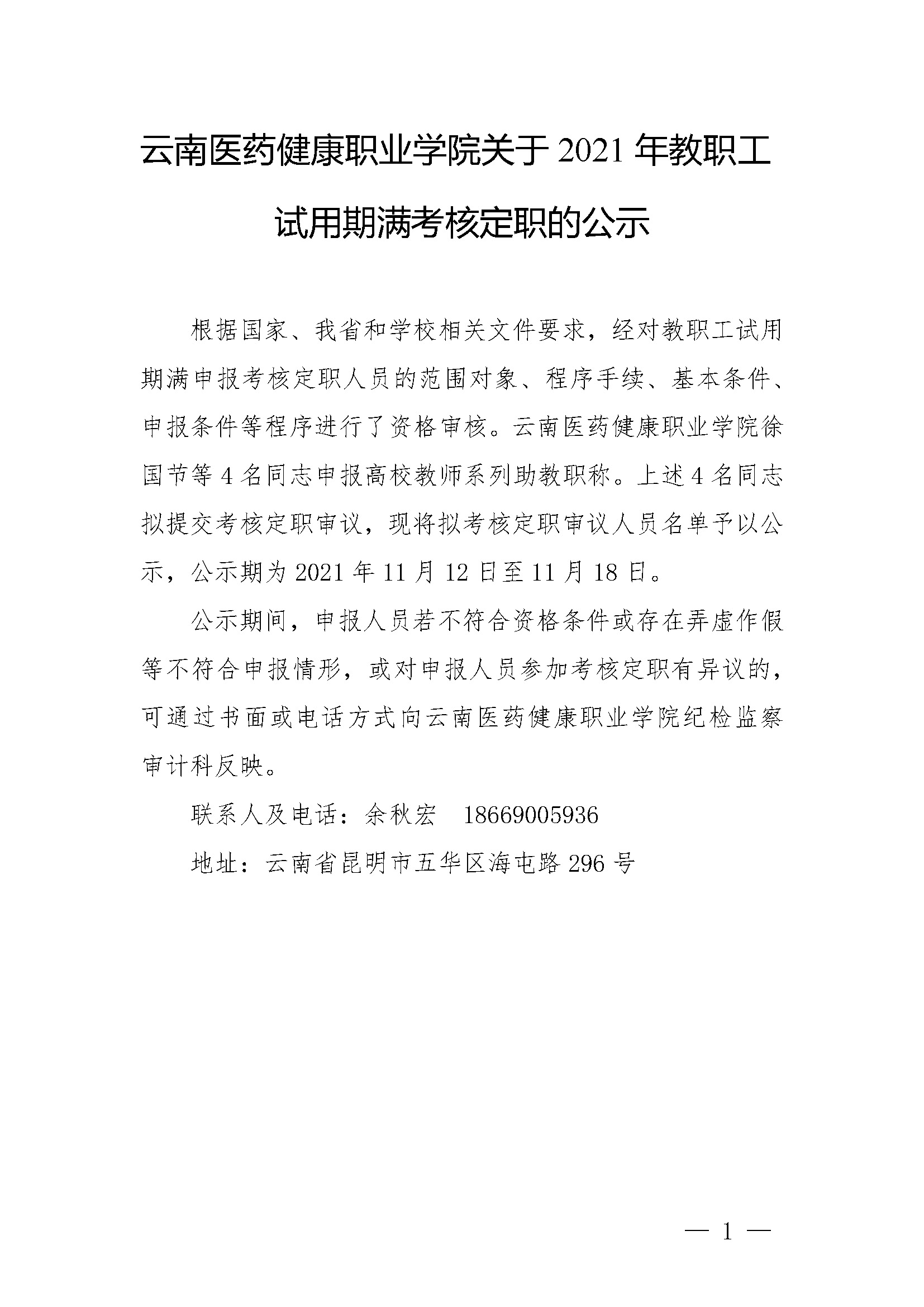 云南医药健康职业学院关于 2021 年教职工试用期满考核定职的公示

根据国家、我省和学校相关文件要求，经对教职工试用期满申报考核定职人员的范围对象、程序手续、基本条件、申报条件等程序进行了资格审核。云南医药健康职业学院徐国节等 4 名同志申报高校教师系列助教职称。上述 4 名同志拟提交考核定职审议，现将拟考核定职审议人员名单予以公示，公示期为 2021 年 11 月 12 日至 11 月 18 日。

公示期间，申报人员若不符合资格条件或存在弄虚作假等不符合申报情形，或对申报人员参加考核定职有异议的，可通过书面或电话方式向云南医药健康职业学院纪检监察审计科反映。

联系人及电话：余秋宏　18669005936

地址：云南省昆明市五华区海屯路 296 号

— 1 —